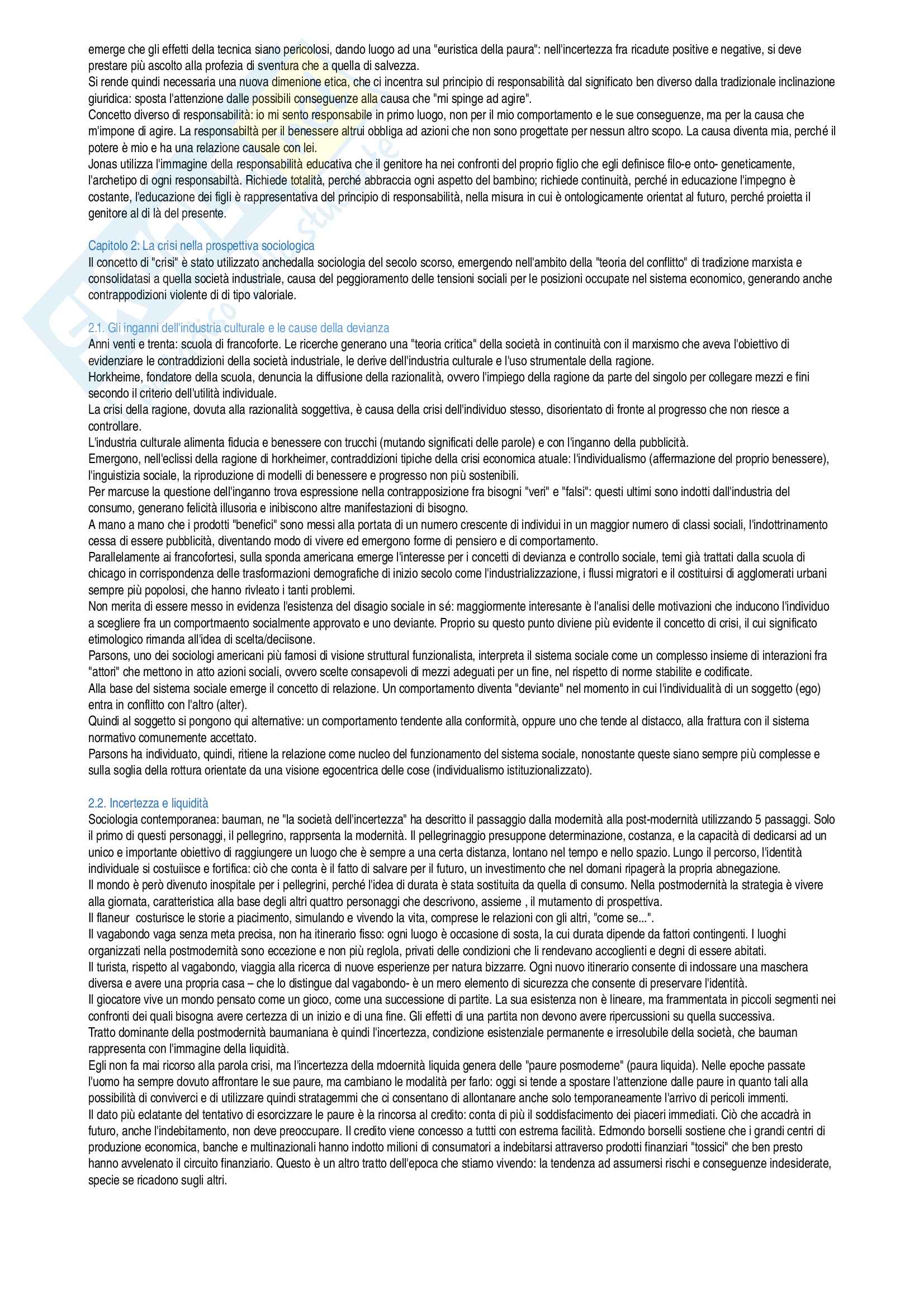 emerge che gli effetti della tecnica siano pericolosi, dando luogo ad una "euristica della paura": nell'incertezza fra ricadute positive e negative, si deve prestare più ascolto alla profezia di sventura che a quella di salvezza.
Si rende quindi necessaria una nuova dimenione etica, che ci incentra sul principio di responsabilità dal significato ben diverso dalla tradizionale inclinazione giuridica: sposta l'attenzione dalle possibili conseguenze alla causa che "mi spinge ad agire".
Concetto diverso di responsabilità: io mi sento responsabile in primo luogo, non per il mio comportamento e le sue conseguenze, ma per la causa che m'impone di agire. La responsabiltà per il benessere altrui obbliga ad azioni che non sono progettate per nessun altro scopo. La causa diventa mia, perché il potere è mio e ha una relazione causale con lei.
Jonas utilizza l'immagine della responsabilità educativa che il genitore ha nei confronti del proprio figlio che egli definisce filo-e onto- geneticamente, l'archetipo di ogni responsabiltà. Richiede totalità, perché abbraccia ogni aspetto del bambino; richiede continuità, perché in educazione l'impegno è costante, l'educazione dei figli è rappresentativa del principio di responsabilità, nella misura in cui è ontologicamente orientat al futuro, perché proietta il genitore al di là del presente.

Capitolo 2: La crisi nella prospettiva sociologica
Il concetto di "crisi" è stato utilizzato anchedalla sociologia del secolo scorso, emergendo nell'ambito della "teoria del conflitto" di tradizione marxista e consolidatasi a quella società industriale, causa del peggioramento delle tensioni sociali per le posizioni occupate nel sistema economico, generando anche contrappodizioni violente di di tipo valoriale.

2.1. Gli inganni dell'industria culturale e le cause della devianza
Anni venti e trenta: scuola di francoforte. Le ricerche generano una "teoria critica" della società in continuità con il marxismo che aveva l'obiettivo di evidenziare le contraddizioni della società industriale, le derive dell'industria culturale e l'uso strumentale della ragione.
Horkheime, fondatore della scuola, denuncia la diffusione della razionalità, ovvero l'impiego della ragione da parte del singolo per collegare mezzi e fini secondo il criterio dell'utilità individuale.
La crisi della ragione, dovuta alla razionalità soggettiva, è causa della crisi dell'individuo stesso, disorientato di fronte al progresso che non riesce a controllare.
L'industria culturale alimenta fiducia e benessere con trucchi (mutando significati delle parole) e con l'inganno della pubblicità.
Emergono, nell'eclissi della ragione di horkheimer, contraddizioni tipiche della crisi economica atuale: l'individualismo (affermazione del proprio benessere), l'inguistizia sociale, la riproduzione di modelli di benessere e progresso non più sostenibili.
Per marcuse la questione dell'inganno trova espressione nella contrapposizione fra bisogni "veri" e "falsi": questi ultimi sono indotti dall'industria del consumo, generano felicità illusoria e inibiscono altre manifestazioni di bisogno.
A mano a mano che i prodotti "benefici" sono messi alla portata di un numero crescente di individui in un maggior numero di classi sociali, l'indottrinamento cessa di essere pubblicità, diventando modo di vivere ed emergono forme di pensiero e di comportamento.
Parallelamente ai francofortesi, sulla sponda americana emerge l'interesse per i concetti di devianza e controllo sociale, temi già trattati dalla scuola di chicago in corrispondenza delle trasformazioni demografiche di inizio secolo come l'industrializzazione, i flussi migratori e il costituirsi di agglomerati urbani sempre più popolosi, che hanno rivleato i tanti problemi.
Non merita di essere messo in evidenza l'esistenza del disagio sociale in sé: maggiormente interesante è l'analisi delle motivazioni che inducono l'individuo a scegliere fra un comportmaento socialmente approvato e uno deviante. Proprio su questo punto diviene più evidente il concetto di crisi, il cui significato etimologico rimanda all'idea di scelta/deciisone.
Parsons, uno dei sociologi americani più famosi di visione struttural funzionalista, interpreta il sistema sociale come un complesso insieme di interazioni fra "attori" che mettono in atto azioni sociali, ovvero scelte consapevoli di mezzi adeguati per un fine, nel rispetto di norme stabilite e codificate.
Alla base del sistema sociale emerge il concetto di relazione. Un comportamento diventa "deviante" nel momento in cui l'individualità di un soggetto (ego) entra in conflitto con l'altro (alter).
Quindi al soggetto si pongono qui alternative: un comportamento tendente alla conformità, oppure uno che tende al distacco, alla frattura con il sistema normativo comunemente accettato.
Parsons ha individuato, quindi, ritiene la relazione come nucleo del funzionamento del sistema sociale, nonostante queste siano sempre più complesse e sulla soglia della rottura orientate da una visione egocentrica delle cose (individualismo istituzionalizzato).

2.2. Incertezza e liquidità
Sociologia contemporanea: bauman, ne "la società dell'incertezza" ha descritto il passaggio dalla modernità alla post-modernità utilizzando 5 passaggi. Solo il primo di questi personaggi, il pellegrino, rapprsenta la modernità. Il pellegrinaggio presuppone determinazione, costanza, e la capacità di dedicarsi ad un unico e importante obiettivo di raggiungere un luogo che è sempre a una certa distanza, lontano nel tempo e nello spazio. Lungo il percorso, l'identità individuale si costuiisce e fortifica: ciò che conta è il fatto di salvare per il futuro, un investimento che nel domani ripagerà la propria abnegazione.
Il mondo è però divenuto inospitale per i pellegrini, perché l'idea di durata è stata sostituita da quella di consumo. Nella postmodernità la strategia è vivere alla giornata, caratteristica alla base degli altri quattro personaggi che descrivono, assieme , il mutamento di prospettiva.
Il flaneur costurisce le storie a piacimento, simulando e vivendo la vita, comprese le relazioni con gli altri, "come se...".
Il vagabondo vaga senza meta precisa, non ha itinerario fisso: ogni luogo è occasione di sosta, la cui durata dipende da fattori contingenti. I luoghi organizzati nella postmodernità sono eccezione e non più reglola, privati delle condizioni che li rendevano accoglienti e degni di essere abitati.
Il turista, rispetto al vagabondo, viaggia alla ricerca di nuove esperienze per natura bizzarre. Ogni nuovo itinerario consente di indossare una maschera diversa e avere una propria casa – che lo distingue dal vagabondo- è un mero elemento di sicurezza che consente di preservare l'identità.
Il giocatore vive un mondo pensato come un gioco, come una successione di partite. La sua esistenza non è lineare, ma frammentata in piccoli segmenti nei confronti dei quali bisogna avere certezza di un inizio e di una fine. Gli effetti di una partita non devono avere ripercussioni su quella successiva.
Tratto dominante della postmodernità baumaniana è quindi l'incertezza, condizione esistenziale permanente e irresolubile della società, che bauman rappresenta con l'immagine della liquidità.
Egli non fa mai ricorso alla parola crisi, ma l'incertezza della mdoernità liquida genera delle "paure posmoderne" (paura liquida). Nelle epoche passate l'uomo ha sempre dovuto affrontare le sue paure, ma cambiano le modalità per farlo: oggi si tende a spostare l'attenzione dalle paure in quanto tali alla possibilità di conviverci e di utilizzare quindi stratagemmi che ci consentano di allontanare anche solo temporaneamente l'arrivo di pericoli immenti.
Il dato più eclatante del tentativo di esorcizzare le paure è la rincorsa al credito: conta di più il soddisfacimento dei piaceri immediati. Ciò che accadrà in futuro, anche l'indebitamento, non deve preoccupare. Il credito viene concesso a tutti con estrema facilità. Edmondo borselli sostiene che i grandi centri di produzione economica, banche e multinazionali hanno indotto milioni di consumatori a indebitarsi attraverso prodotti finanziari "tossici" che ben presto hanno avvelenato il circuito finanziario. Questo è un altro tratto dell'epoca che stiamo vivendo: la tendenza ad assumersi rischi e conseguenze indesiderate, specie se ricadono sugli altri.